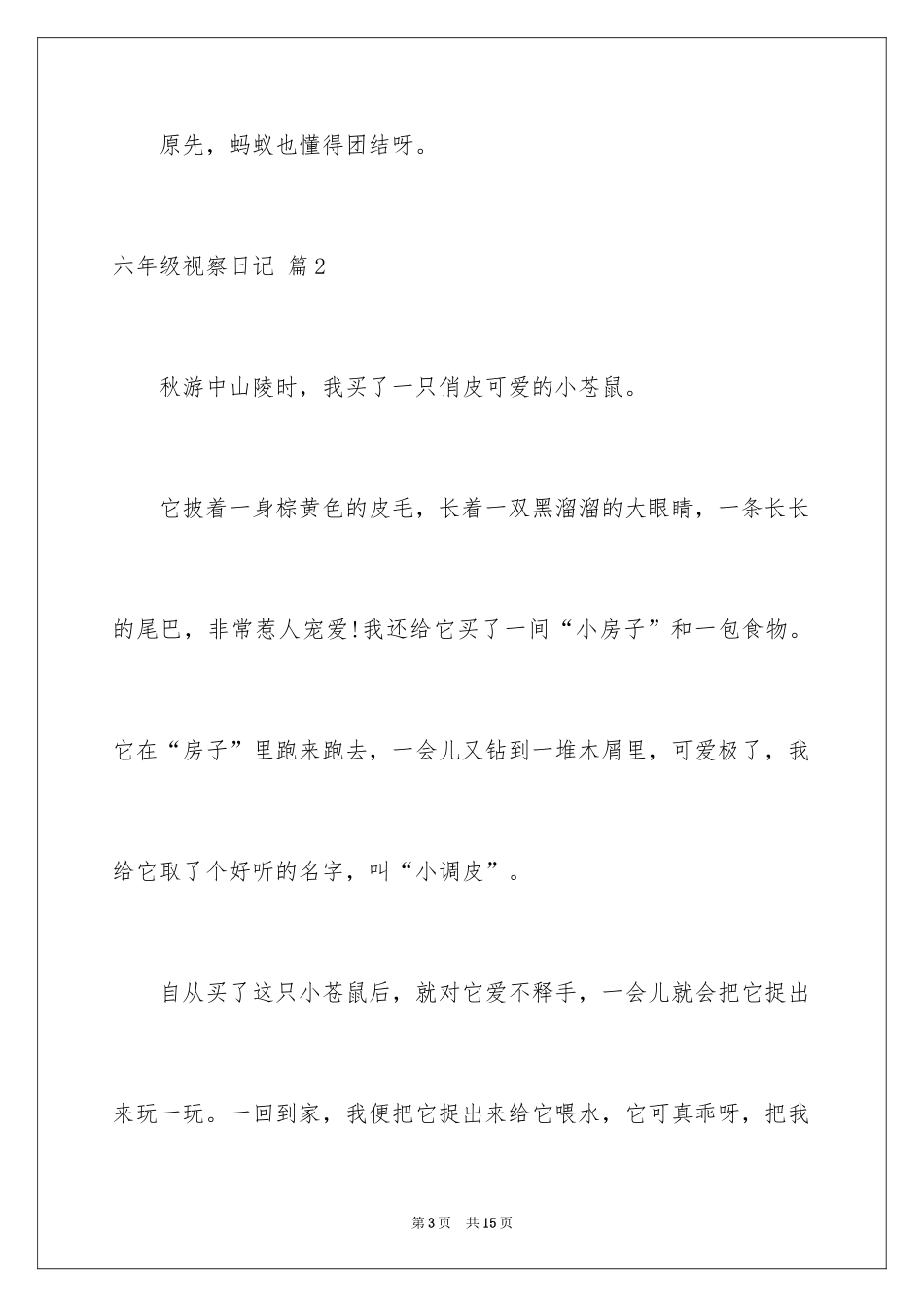 原先，蚂蚁也懂得团结呀。

六年级视察日记 篇2

秋游中山陵时，我买了一只俏皮可爱的小苍鼠。

它披着一身棕黄色的皮毛，长着一双黑溜溜的大眼睛，一条长长的尾巴，非常惹人宠爱!我还给它买了一间“小房子”和一包食物。它在“房子”里跑来跑去，一会儿又钻到一堆木屑里，可爱极了，我给它取了个好听的名字，叫“小调皮”。

自从买了这只小苍鼠后，就对它爱不释手，一会儿就会把它捉出来玩一玩。一回到家，我便把它捉出来给它喂水，它可真乖呀，把我

第3页　共15页